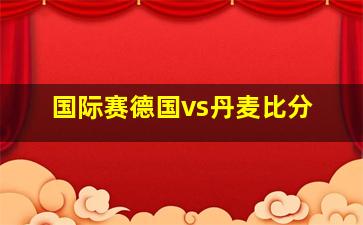 国际赛德国vs丹麦比分